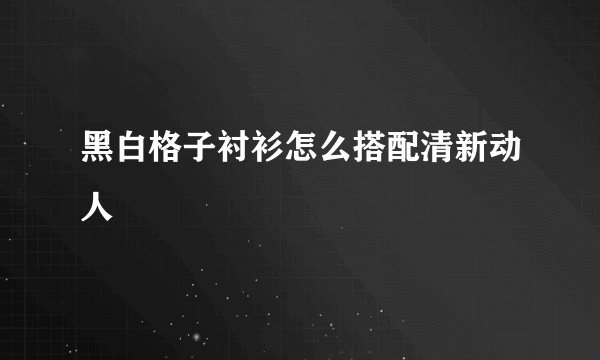 黑白格子衬衫怎么搭配清新动人